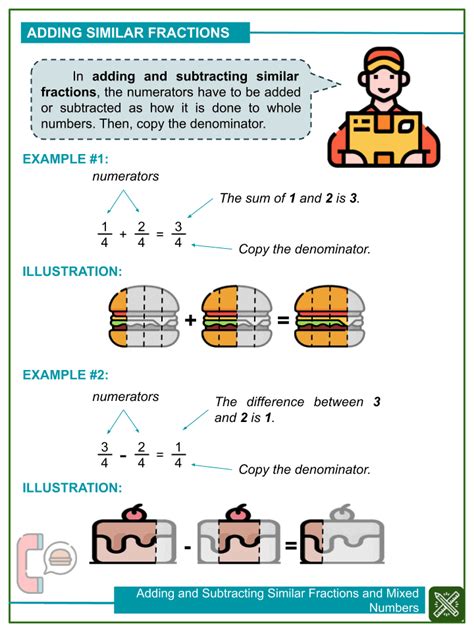 ADDING SIMILAR FRACTIONS

In adding and subtracting similar fractions, the numerators have to be added or subtracted as how it is done to whole numbers. Then, copy the denominator.

EXAMPLE #1:

numerators

The sum of 1 and 2 is 3.

$\frac{1}{4} + \frac{2}{4} = \frac{3}{4}$

Copy the denominator.

ILLUSTRATION:

+ =

EXAMPLE #2:

numerators

The difference between 3 and 2 is 1.

$\frac{3}{4} - \frac{2}{4} = \frac{1}{4}$

Copy the denominator.

ILLUSTRATION:

- =

Adding and Subtracting Similar Fractions and Mixed Numbers